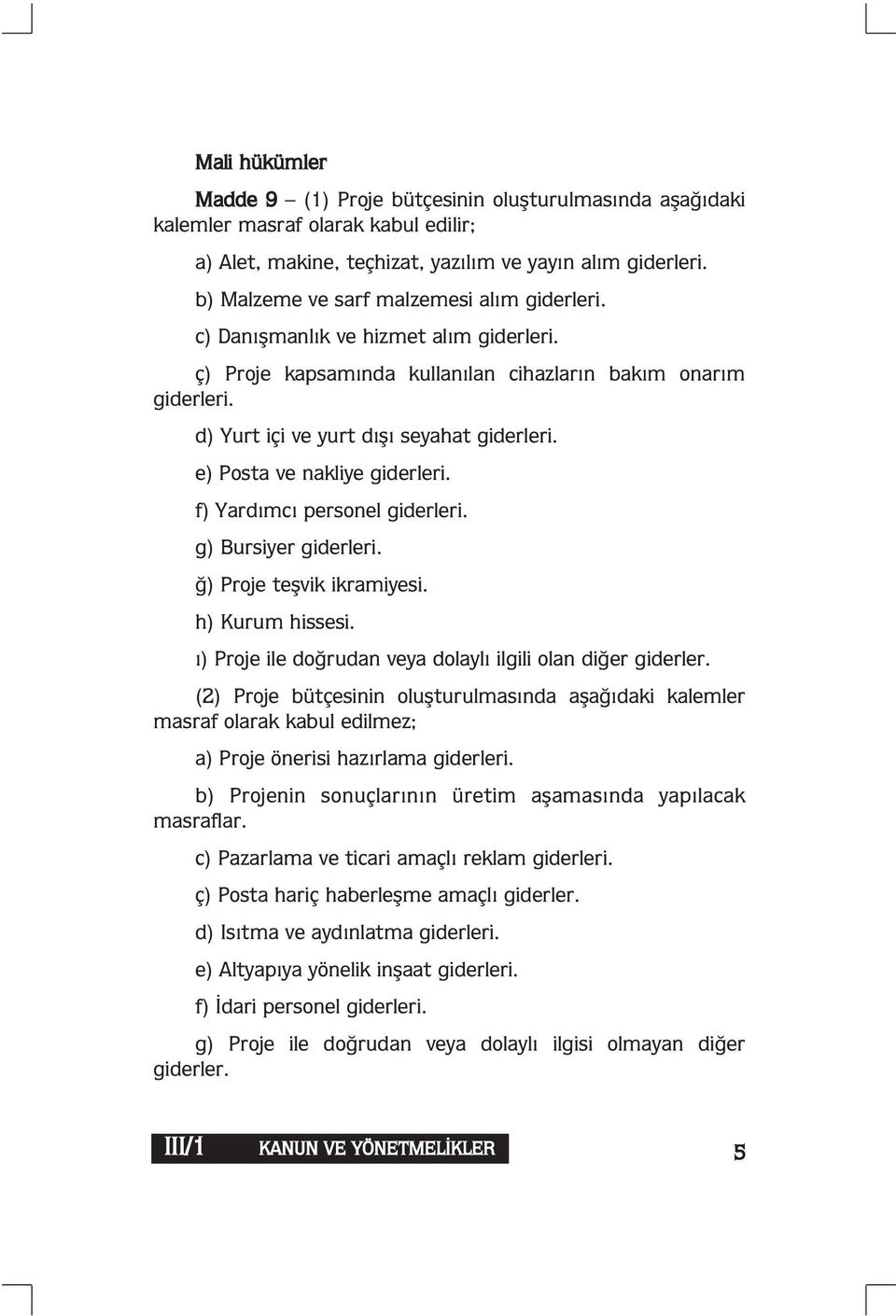 Mali hükümler

Madde 9 – (1) Proje bütçesinin oluşturulmasında aşağıdaki kalemler masraf olarak kabul edilir;

a) Alet, makine, teçhizat, yazılım ve yayın alım giderleri.

b) Malzeme ve sarf malzemesi alım giderleri.

c) Danışmanlık ve hizmet alım giderleri.

ç) Proje kapsamında kullanılan cihazların bakım onarım giderleri.

d) Yurt içi ve yurt dışı seyahat giderleri.

e) Posta ve nakliye giderleri.

f) Yardımcı personel giderleri.

g) Bursiyer giderleri.

ğ) Proje teşvik ikramiyesi.

h) Kurum hissesi.

ı) Proje ile doğrudan veya dolaylı ilgili olan diğer giderler.

(2) Proje bütçesinin oluşturulmasında aşağıdaki kalemler masraf olarak kabul edilmez;

a) Proje önerisi hazırlama giderleri.

b) Projenin sonuçlarının üretim aşamasında yapılacak masraflar.

c) Pazarlama ve ticari amaçlı reklam giderleri.

ç) Posta hariç haberleşme amaçlı giderler.

d) Isıtma ve aydınlatma giderleri.

e) Altyapıya yönelik inşaat giderleri.

f) İdari personel giderleri.

g) Proje ile doğrudan veya dolaylı ilgisi olmayan diğer giderler.

III/1 KANUN VE YÖNETMELİKLER 5